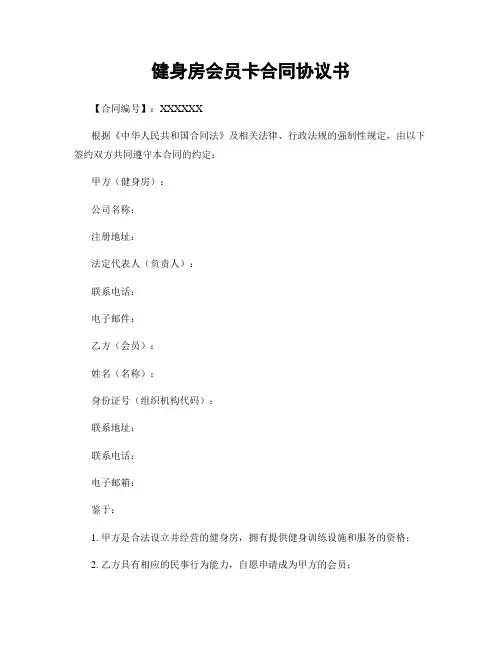 健身房会员卡合同协议书

【合同编号】：XXXXXX

根据《中华人民共和国合同法》及相关法律、行政法规的强制性规定，由以下签约双方共同遵守本合同的约定：

甲方（健身房）：

公司名称：

注册地址：

法定代表人（负责人）：

联系电话：

电子邮件：

乙方（会员）：

姓名（名称）：

身份证号（组织机构代码）：

联系地址：

联系电话：

电子邮箱：

鉴于：

1. 甲方是合法设立并经营的健身房，拥有提供健身训练设施和服务的资格；

2. 乙方具有相应的民事行为能力，自愿申请成为甲方的会员；